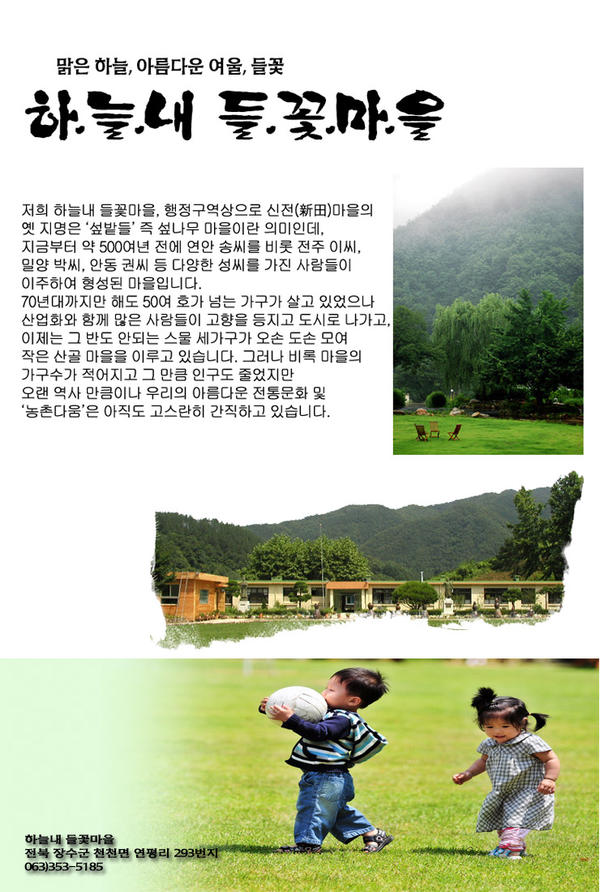 맑은 하늘, 아름다운 여울, 들꽃

하.늘.내 들.꽃.마.을

저희 하늘내 들꽃마을, 행정구역상으로 신전(新田)마을의 옛 지명은 '섶밭들' 즉 섶나무 마을이란 의미인데, 지금부터 약 500여년 전에 연안 송씨를 비롯 전주 이씨, 밀양 박씨, 안동 권씨 등 다양한 성씨를 가진 사람들이 이주하여 형성된 마을입니다.
70년대까지만 해도 50여 호가 넘는 가구가 살고 있었으나 산업화와 함께 많은 사람들이 고향을 등지고 도시로 나가고, 이제는 그 반도 안되는 스물 세가구가 오손 도손 모여 작은 산골 마을을 이루고 있습니다. 그러나 비록 마을의 가구수가 적어지고 그 만큼 인구도 줄었지만 오랜 역사 만큼이나 우리의 아름다운 전통문화 및 '농촌다움'은 아직도 고스란히 간직하고 있습니다.

하늘내 들꽃마을
전북 장수군 천천면 연평리 293번지
063)353-5185